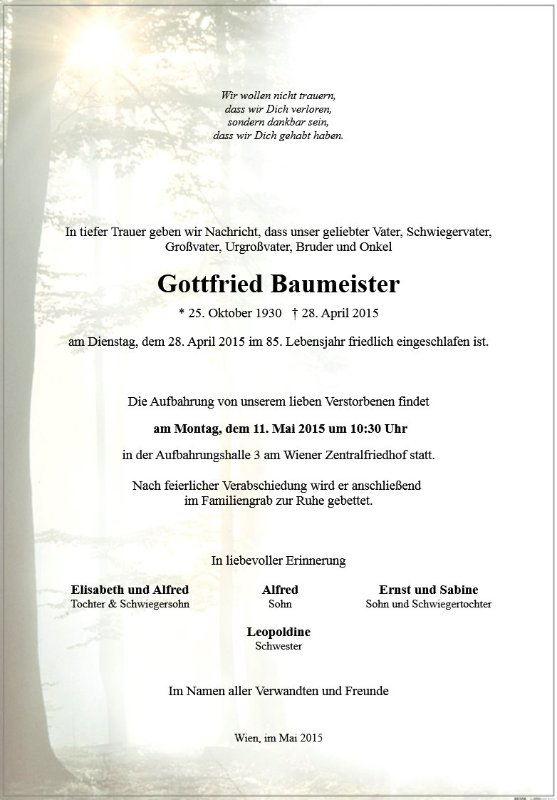 Wir wollen nicht trauern,
dass wir Dich verloren,
sondern dankbar sein,
dass wir Dich gehabt haben.

In tiefer Trauer geben wir Nachricht, dass unser geliebter Vater, Schwiegervater, Großvater, Urgroßvater, Bruder und Onkel

Gottfried Baumeister

* 25. Oktober 1930 † 28. April 2015

am Dienstag, dem 28. April 2015 im 85. Lebensjahr friedlich eingeschlafen ist.

Die Aufbahrung von unserem lieben Verstorbenen findet

am Montag, dem 11. Mai 2015 um 10:30 Uhr

in der Aufbahrungshalle 3 am Wiener Zentralfriedhof statt.

Nach feierlicher Verabschiedung wird er anschließend im Familiengrab zur Ruhe gebettet.

In liebevoller Erinnerung

Elisabeth und Alfred
Tochter & Schwiegersohn

Alfred
Sohn

Ernst und Sabine
Sohn und Schwiegertochter

Leopoldine
Schwester

Im Namen aller Verwandten und Freunde

Wien, im Mai 2015